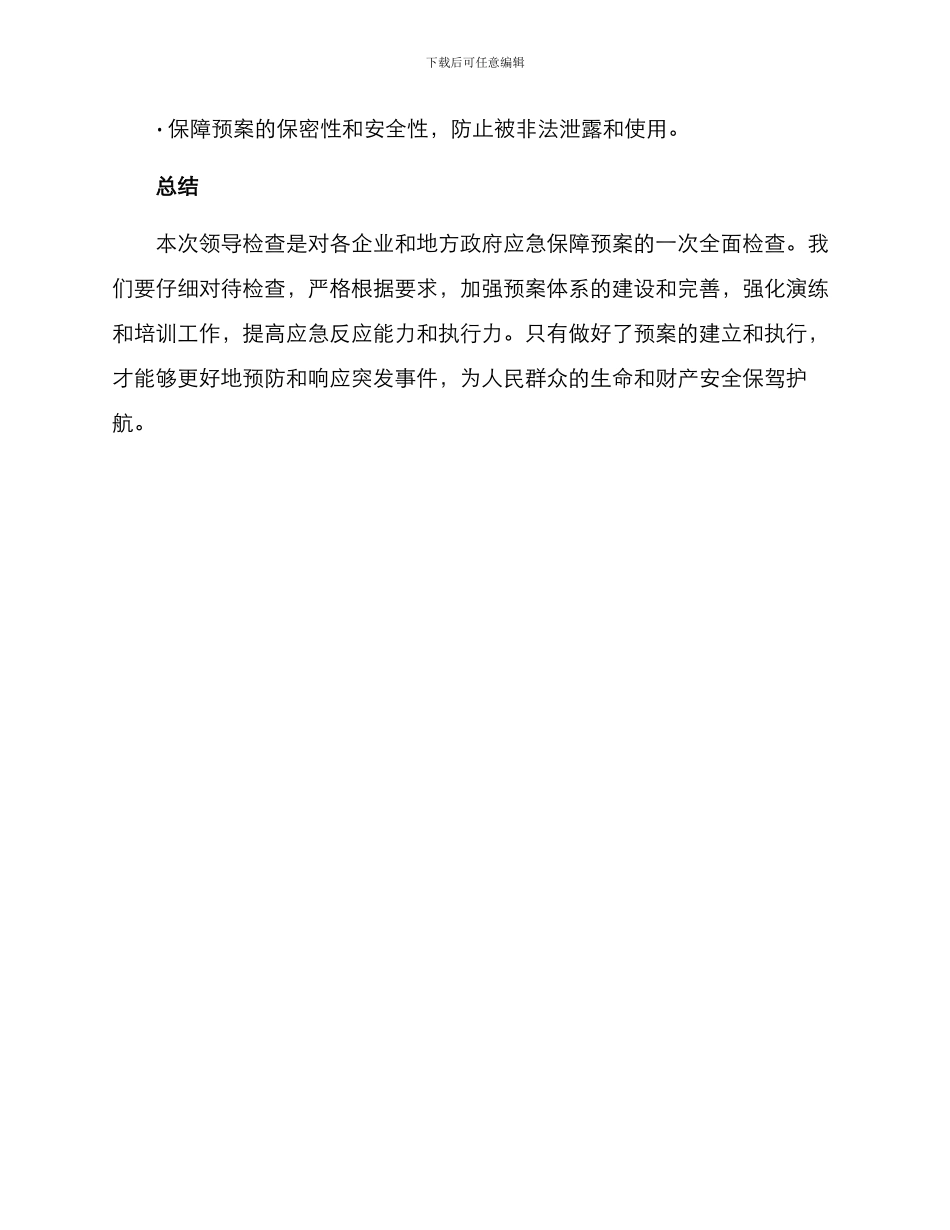 下载后可任意编辑

· 保障预案的保密性和安全性，防止被非法泄露和使用。

总结

本次领导检查是对各企业和地方政府应急保障预案的一次全面检查。我们要仔细对待检查，严格根据要求，加强预案体系的建设和完善，强化演练和培训工作，提高应急反应能力和执行力。只有做好了预案的建立和执行，才能够更好地预防和响应突发事件，为人民群众的生命和财产安全保驾护航。